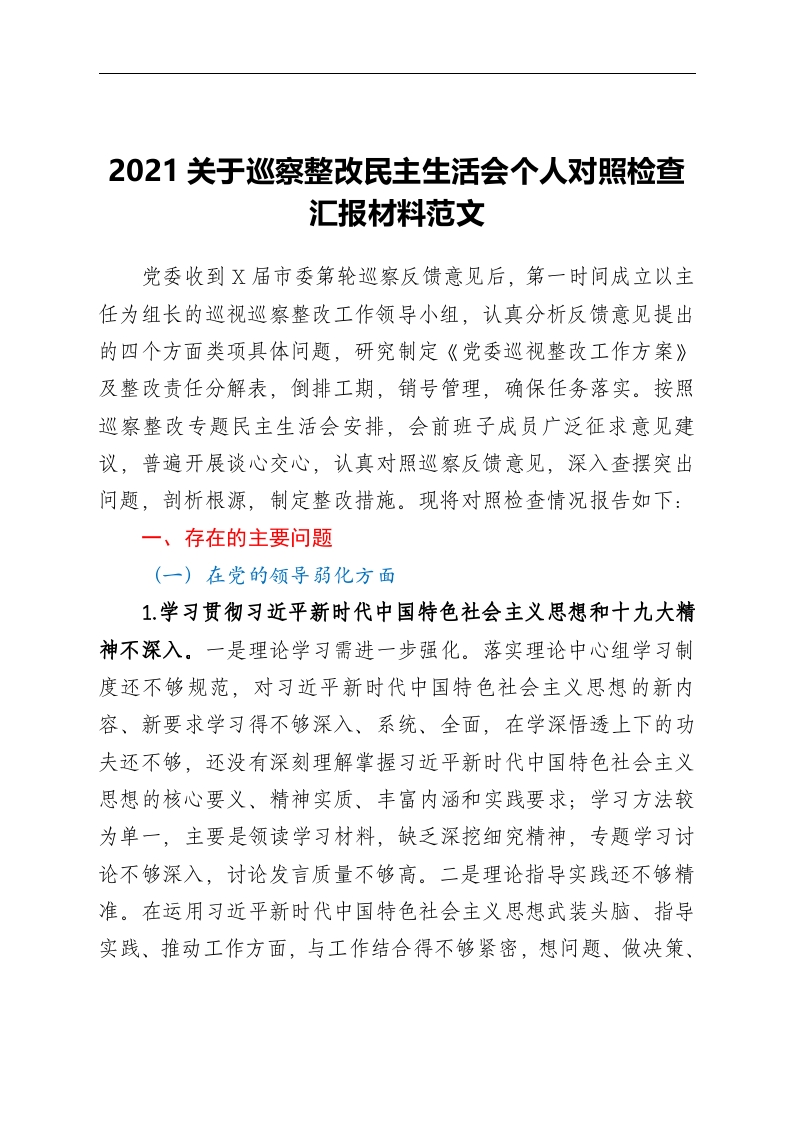 2021 关于巡察整改民主生活会个人对照检查汇报材料范文

党委收到 X 届市委第轮巡察反馈意见后，第一时间成立以主任为组长的巡视巡察整改工作领导小组，认真分析反馈意见提出的四个方面类项具体问题，研究制定《党委巡视整改工作方案》及整改责任分解表，倒排工期，销号管理，确保任务落实。按照巡察整改专题民主生活会安排，会前班子成员广泛征求意见建议，普遍开展谈心交心，认真对照巡察反馈意见，深入查摆突出问题，剖析根源，制定整改措施。现将对照检查情况报告如下：

一、存在的主要问题

（一）在党的领导弱化方面

1.学习贯彻习近平新时代中国特色社会主义思想和十九大精神不深入。一是理论学习需进一步强化。落实理论中心组学习制度还不够规范，对习近平新时代中国特色社会主义思想的新内容、新要求学习得不够深入、系统、全面，在学深悟透上下的功夫还不够，还没有深刻理解掌握习近平新时代中国特色社会主义思想的核心要义、精神实质、丰富内涵和实践要求；学习方法较为单一，主要是领读学习材料，缺乏深挖细究精神，专题学习讨论不够深入，讨论发言质量不够高。二是理论指导实践还不够精准。在运用习近平新时代中国特色社会主义思想武装头脑、指导实践、推动工作方面，与工作结合得不够紧密，想问题、做决策、